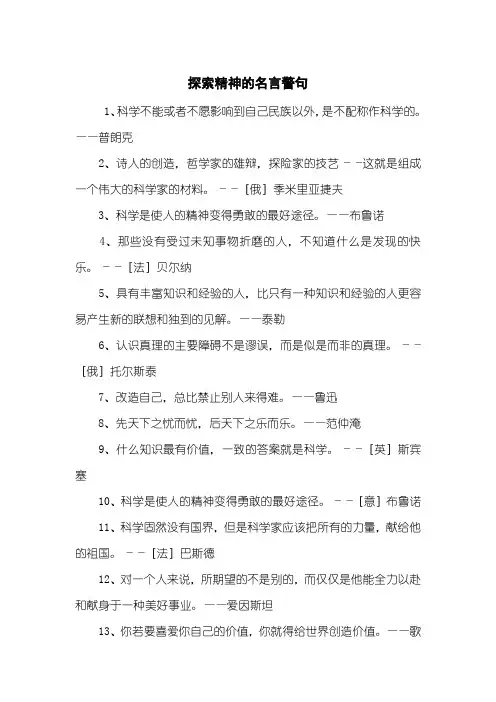 探索精神的名言警句

1、科学不能或者不愿影响到自己民族以外，是不配称作科学的。——普朗克

2、诗人的创造，哲学家的雄辩，探险家的技艺——这就是组成一个伟大的科学家的材料。——［俄］季米里亚捷夫

3、科学是使人的精神变得勇敢的最好途径。——布鲁诺

4、那些没有受过未知事物折磨的人，不知道什么是发现的快乐。——［法］贝尔纳

5、具有丰富知识和经验的人，比只有一种知识和经验的人更容易产生新的联想和独到的见解。——泰勒

6、认识真理的主要障碍不是谬误，而是似是而非的真理。——［俄］托尔斯泰

7、改造自己，总比禁止别人来得难。——鲁迅

8、先天下之忧而忧，后天下之乐而乐。——范仲淹

9、什么知识最有价值，一致的答案就是科学。——［英］斯宾塞

10、科学是使人的精神变得勇敢的最好途径。——［意］布鲁诺

11、科学固然没有国界，但是科学家应该把所有的力量，献给他的祖国。——［法］巴斯德

12、对一个人来说，所期望的不是别的，而仅仅是他能全力以赴和献身于一种美好事业。——爱因斯坦

13、你若要喜爱你自己的价值，你就得给世界创造价值。——歌